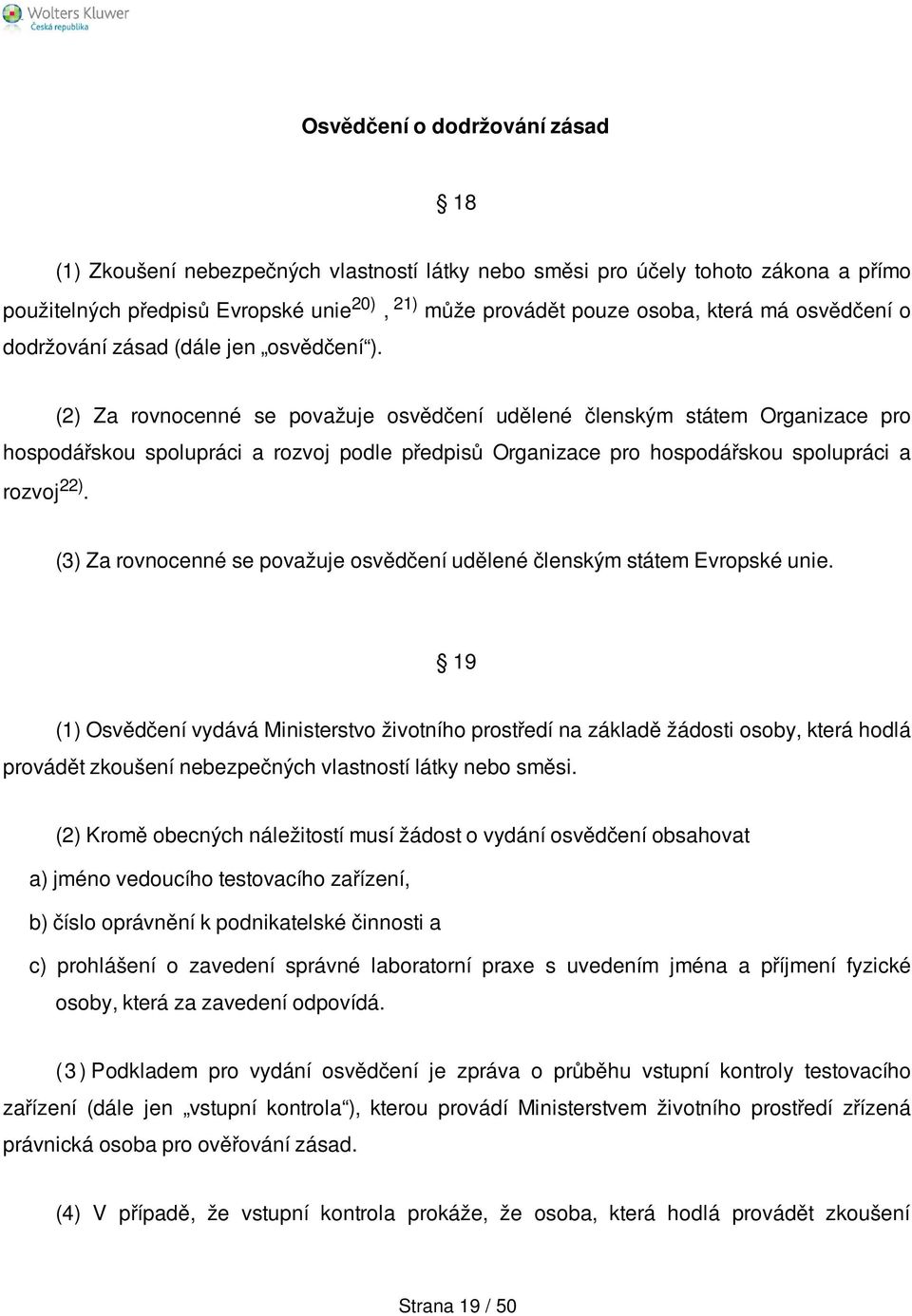 Wolters Kluwer
Česká republika

Osvědčení o dodržování zásad

§ 18

(1) Zkoušení nebezpečných vlastností látky nebo směsi pro účely tohoto zákona a přímo použitelných předpisů Evropské unie$^{20)}$, $^{21)}$ může provádět pouze osoba, která má osvědčení o dodržování zásad (dále jen „osvědčení“).

(2) Za rovnocenné se považuje osvědčení udělené členským státem Organizace pro hospodářskou spolupráci a rozvoj podle předpisů Organizace pro hospodářskou spolupráci a rozvoj$^{22)}$.

(3) Za rovnocenné se považuje osvědčení udělené členským státem Evropské unie.

§ 19

(1) Osvědčení vydává Ministerstvo životního prostředí na základě žádosti osoby, která hodlá provádět zkoušení nebezpečných vlastností látky nebo směsi.

(2) Kromě obecných náležitostí musí žádost o vydání osvědčení obsahovat

a) jméno vedoucího testovacího zařízení,

b) číslo oprávnění k podnikatelské činnosti a

c) prohlášení o zavedení správné laboratorní praxe s uvedením jména a příjmení fyzické osoby, která za zavedení odpovídá.

(3) Podkladem pro vydání osvědčení je zpráva o průběhu vstupní kontroly testovacího zařízení (dále jen „vstupní kontrola“), kterou provádí Ministerstvem životního prostředí zřízená právnická osoba pro ověřování zásad.

(4) V případě, že vstupní kontrola prokáže, že osoba, která hodlá provádět zkoušení

Strana 19 / 50